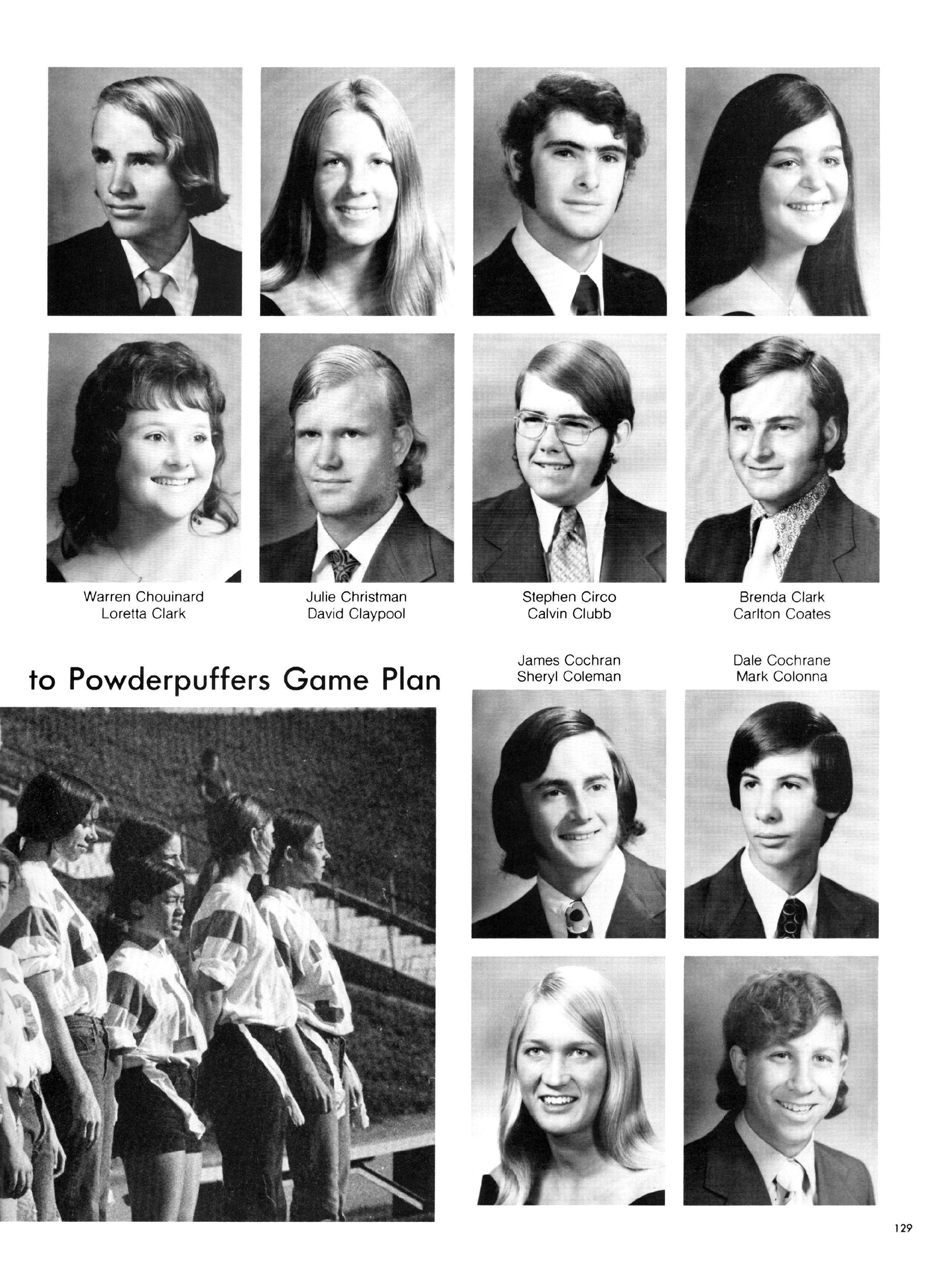 Warren Chouinard
Loretta Clark

Julie Christman
David Claypool

Stephen Circo
Calvin Clubb

Brenda Clark
Carlton Coates

to Powderpuffers Game Plan

James Cochran
Sheryl Coleman

Dale Cochrane
Mark Colonna

129